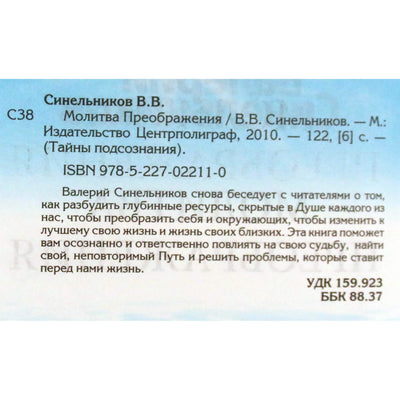 Синельников В.В.

С38 Молитва Преображения / В.В. Синельников. — М.: Издательство Центрполиграф, 2010. — 122, [6] с. — (Тайны подсознания).

ISBN 978-5-227-02211-0

Валерий Синельников снова беседует с читателями о том, как разбудить глубинные ресурсы, скрытые в Душе каждого из нас, чтобы преобразить себя и окружающих, чтобы изменить к лучшему свою жизнь и жизнь своих близких. Эта книга поможет вам осознанно и ответственно повлиять на свою судьбу, найти свой, неповторимый Путь и решить проблемы, которые ставит перед нами жизнь.

УДК 159.923
ББК 88.37